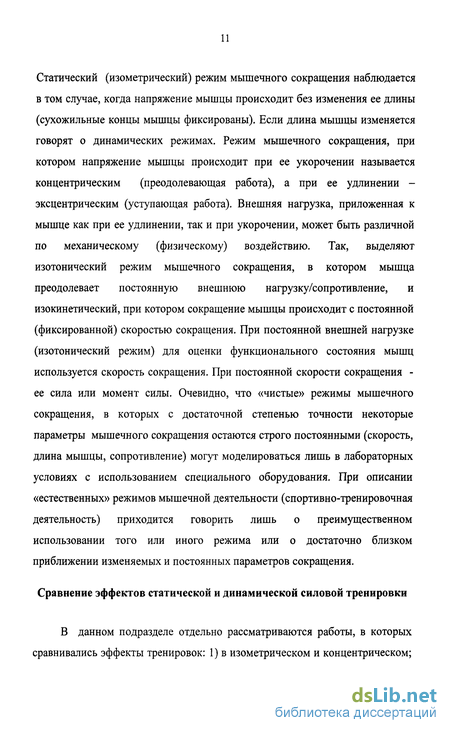 11

Статический (изометрический) режим мышечного сокращения наблюдается в том случае, когда напряжение мышцы происходит без изменения ее длины (сухожильные концы мышцы фиксированы). Если длина мышцы изменяется говорят о динамических режимах. Режим мышечного сокращения, при котором напряжение мышцы происходит при ее укорочении называется концентрическим (преодолевающая работа), а при ее удлинении – эксцентрическим (уступающая работа). Внешняя нагрузка, приложенная к мышце как при ее удлинении, так и при укорочении, может быть различной по механическому (физическому) воздействию. Так, выделяют изотонический режим мышечного сокращения, в котором мышца преодолевает постоянную внешнюю нагрузку/сопротивление, и изокинетический, при котором сокращение мышцы происходит с постоянной (фиксированной) скоростью сокращения. При постоянной внешней нагрузке (изотонический режим) для оценки функционального состояния мышц используется скорость сокращения. При постоянной скорости сокращения - ее сила или момент силы. Очевидно, что «чистые» режимы мышечного сокращения, в которых с достаточной степенью точности некоторые параметры мышечного сокращения остаются строго постоянными (скорость, длина мышцы, сопротивление) могут моделироваться лишь в лабораторных условиях с использованием специального оборудования. При описании «естественных» режимов мышечной деятельности (спортивно-тренировочная деятельность) приходится говорить лишь о преимущественном использовании того или иного режима или о достаточно близком приближении изменяемых и постоянных параметров сокращения.

Сравнение эффектов статической и динамической силовой тренировки

В данном подразделе отдельно рассматриваются работы, в которых сравнивались эффекты тренировок: 1) в изометрическом и концентрическом;

dsLib.net
библиотека диссертаций